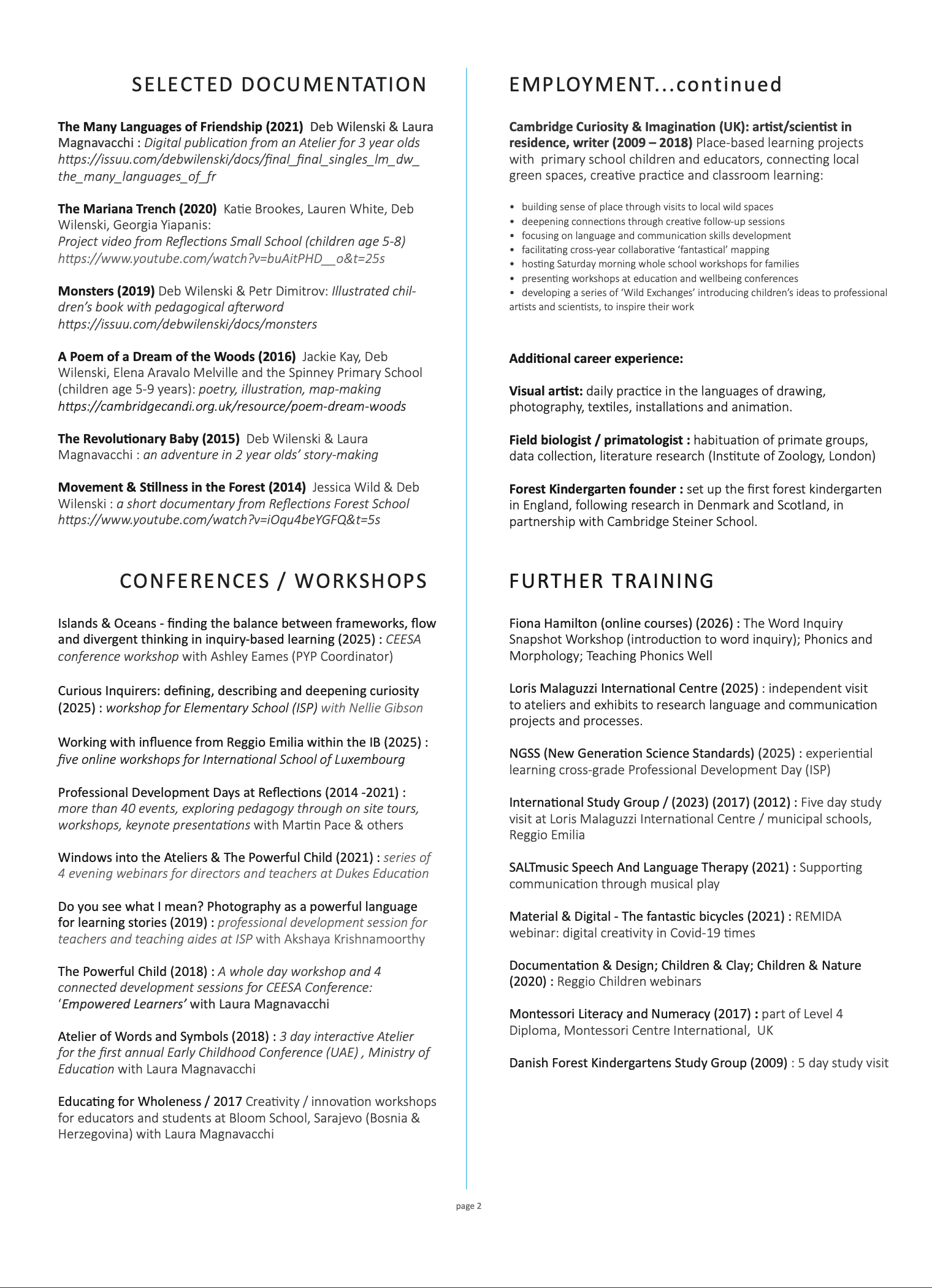 SELECTED DOCUMENTATION

The Many Languages of Friendship (2021) Deb Wilenski & Laura Magnavacchi : Digital publication from an Atelier for 3 year olds https://issuu.com/debwilenski/docs/final_final_singles_lm_dw_the_many_languages_of_fr

The Mariana Trench (2020) Katie Brookes, Lauren White, Deb Wilenski, Georgia Yiapanis: Project video from Reflections Small School (children age 5-8) https://www.youtube.com/watch?v=buAitPHD__o&t=25s

Monsters (2019) Deb Wilenski & Petr Dimitrov: Illustrated children's book with pedagogical afterword https://issuu.com/debwilenski/docs/monsters

A Poem of a Dream of the Woods (2016) Jackie Kay, Deb Wilenski, Elena Aravalo Melville and the Spinney Primary School (children age 5-9 years): poetry, illustration, map-making https://cambridgecandi.org.uk/resource/poem-dream-woods

The Revolutionary Baby (2015) Deb Wilenski & Laura Magnavacchi : an adventure in 2 year olds' story-making

Movement & Stillness in the Forest (2014) Jessica Wild & Deb Wilenski : a short documentary from Reflections Forest School https://www.youtube.com/watch?v=iOqu4beYGFQ&t=5s

CONFERENCES / WORKSHOPS

Islands & Oceans - finding the balance between frameworks, flow and divergent thinking in inquiry-based learning (2025) : CEESA conference workshop with Ashley Eames (PYP Coordinator)

Curious Inquirers: defining, describing and deepening curiosity (2025) : workshop for Elementary School (ISP) with Nellie Gibson

Working with influence from Reggio Emilia within the IB (2025) : five online workshops for International School of Luxembourg

Professional Development Days at Reflections (2014 -2021) : more than 40 events, exploring pedagogy through on site tours, workshops, keynote presentations with Martin Pace & others

Windows into the Ateliers & The Powerful Child (2021) : series of 4 evening webinars for directors and teachers at Dukes Education

Do you see what I mean? Photography as a powerful language for learning stories (2019) : professional development session for teachers and teaching aides at ISP with Akshaya Krishnamoorthy

The Powerful Child (2018) : A whole day workshop and 4 connected development sessions for CEESA Conference: 'Empowered Learners' with Laura Magnavacchi

Atelier of Words and Symbols (2018) : 3 day interactive Atelier for the first annual Early Childhood Conference (UAE) , Ministry of Education with Laura Magnavacchi

Educating for Wholeness / 2017 Creativity / innovation workshops for educators and students at Bloom School, Sarajevo (Bosnia & Herzegovina) with Laura Magnavacchi

EMPLOYMENT...continued

Cambridge Curiosity & Imagination (UK): artist/scientist in residence, writer (2009 – 2018) Place-based learning projects with primary school children and educators, connecting local green spaces, creative practice and classroom learning:

• building sense of place through visits to local wild spaces
• deepening connections through creative follow-up sessions
• focusing on language and communication skills development
• facilitating cross-year collaborative 'fantastical' mapping
• hosting Saturday morning whole school workshops for families
• presenting workshops at education and wellbeing conferences
• developing a series of 'Wild Exchanges' introducing children's ideas to professional artists and scientists, to inspire their work

Additional career experience:

Visual artist: daily practice in the languages of drawing, photography, textiles, installations and animation.

Field biologist / primatologist : habituation of primate groups, data collection, literature research (Institute of Zoology, London)

Forest Kindergarten founder : set up the first forest kindergarten in England, following research in Denmark and Scotland, in partnership with Cambridge Steiner School.

FURTHER TRAINING

Fiona Hamilton (online courses) (2026) : The Word Inquiry Snapshot Workshop (introduction to word inquiry); Phonics and Morphology; Teaching Phonics Well

Loris Malaguzzi International Centre (2025) : independent visit to ateliers and exhibits to research language and communication projects and processes.

NGSS (New Generation Science Standards) (2025) : experiential learning cross-grade Professional Development Day (ISP)

International Study Group / (2023) (2017) (2012) : Five day study visit at Loris Malaguzzi International Centre / municipal schools, Reggio Emilia

SALTmusic Speech And Language Therapy (2021) : Supporting communication through musical play

Material & Digital - The fantastic bicycles (2021) : REMIDA webinar: digital creativity in Covid-19 times

Documentation & Design; Children & Clay; Children & Nature (2020) : Reggio Children webinars

Montessori Literacy and Numeracy (2017) : part of Level 4 Diploma, Montessori Centre International, UK

Danish Forest Kindergartens Study Group (2009) : 5 day study visit

page 2